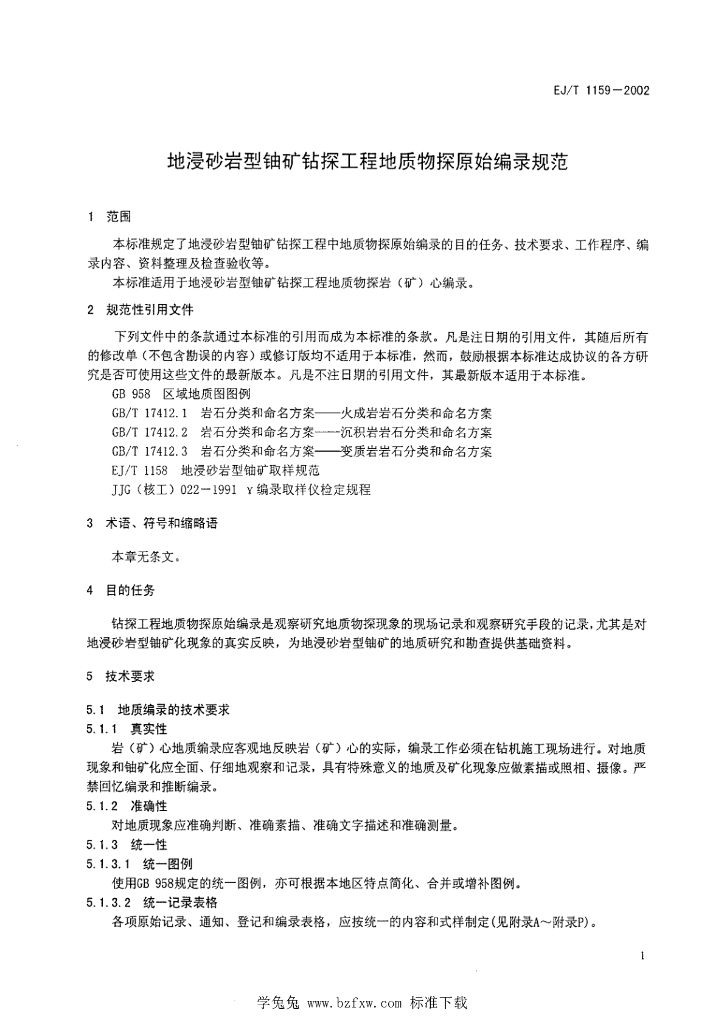 EJ/T 1159—2002

地浸砂岩型铀矿钻探工程地质物探原始编录规范

1 范围

本标准规定了地浸砂岩型铀矿钻探工程中地质物探原始编录的目的任务、技术要求、工作程序、编录内容、资料整理及检查验收等。

本标准适用于地浸砂岩型铀矿钻探工程地质物探岩（矿）心编录。

2 规范性引用文件

下列文件中的条款通过本标准的引用而成为本标准的条款。凡是注日期的引用文件，其随后所有的修改单（不包含勘误的内容）或修订版均不适用于本标准，然而，鼓励根据本标准达成协议的各方研究是否可使用这些文件的最新版本。凡是不注日期的引用文件，其最新版本适用于本标准。

GB 958 区域地质图图例

GB/T 17412.1 岩石分类和命名方案——火成岩岩石分类和命名方案

GB/T 17412.2 岩石分类和命名方案——沉积岩岩石分类和命名方案

GB/T 17412.3 岩石分类和命名方案——变质岩岩石分类和命名方案

EJ/T 1158 地浸砂岩型铀矿取样规范

JJG（核工）022—1991 γ编录取样仪检定规程

3 术语、符号和缩略语

本章无条文。

4 目的任务

钻探工程地质物探原始编录是观察研究地质物探现象的现场记录和观察研究手段的记录，尤其是对地浸砂岩型铀矿化现象的真实反映，为地浸砂岩型铀矿的地质研究和勘查提供基础资料。

5 技术要求

5.1 地质编录的技术要求

5.1.1 真实性

岩（矿）心地质编录应客观地反映岩（矿）心的实际，编录工作必须在钻机施工现场进行。对地质现象和铀矿化应全面、仔细地观察和记录，具有特殊意义的地质及矿化现象应做素描或照相、摄像。严禁回忆编录和推断编录。

5.1.2 准确性

对地质现象应准确判断、准确素描、准确文字描述和准确测量。

5.1.3 统一性

5.1.3.1 统一图例

使用GB 958规定的统一图例，亦可根据本地区特点简化、合并或增补图例。

5.1.3.2 统一记录表格

各项原始记录、通知、登记和编录表格，应按统一的内容和式样制定(见附录A～附录P)。

1

学兔兔 www.bzfxw.com 标准下载